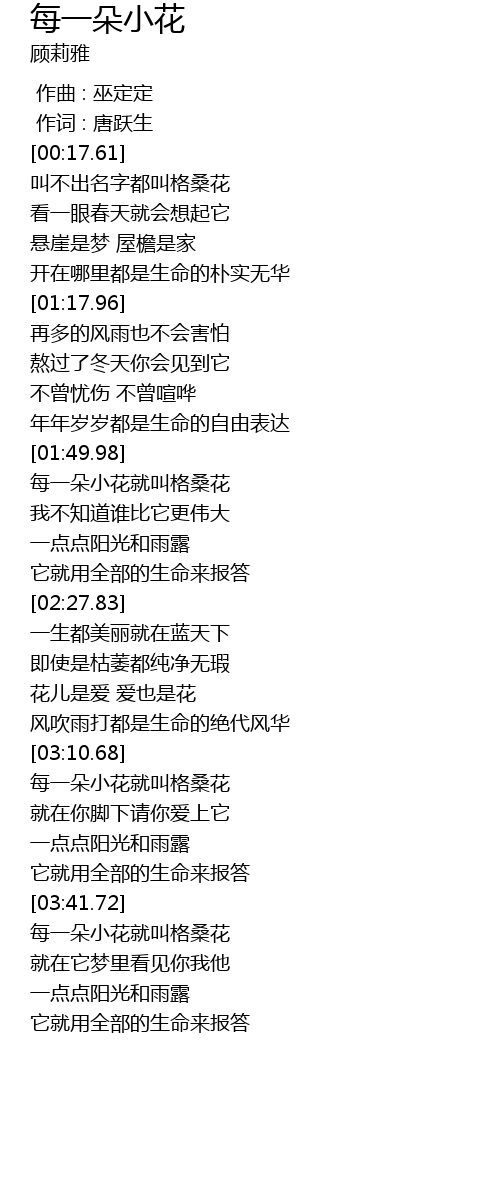 每一朵小花

顾莉雅

作曲 : 巫定定
作词 : 唐跃生
[00:17.61]
叫不出名字都叫格桑花
看一眼春天就会想起它
悬崖是梦 屋檐是家
开在哪里都是生命的朴实无华
[01:17.96]
再多的风雨也不会害怕
熬过了冬天你会见到它
不曾忧伤 不曾喧哗
年年岁岁都是生命的自由表达
[01:49.98]
每一朵小花就叫格桑花
我不知道谁比它更伟大
一点点阳光和雨露
它就用全部的生命来报答
[02:27.83]
一生都美丽就在蓝天下
即使是枯萎都纯净无瑕
花儿是爱 爱也是花
风吹雨打都是生命的绝代风华
[03:10.68]
每一朵小花就叫格桑花
就在你脚下请你爱上它
一点点阳光和雨露
它就用全部的生命来报答
[03:41.72]
每一朵小花就叫格桑花
就在它梦里看见你我他
一点点阳光和雨露
它就用全部的生命来报答